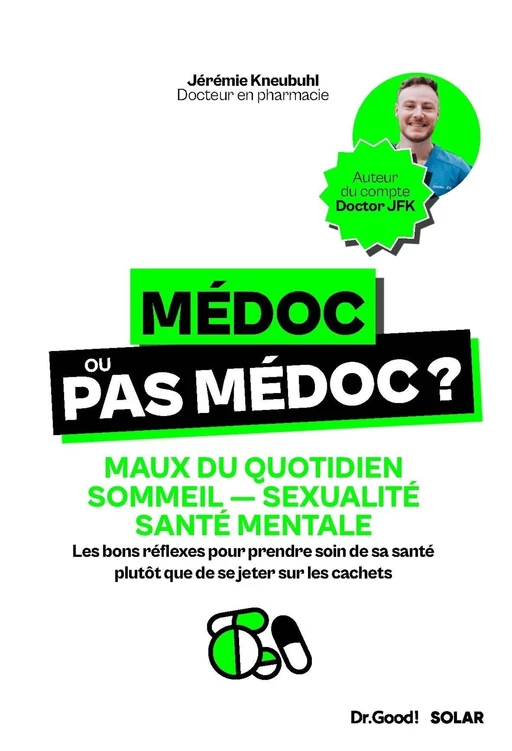 Jérémie Kneubuhl
Docteur en pharmacie

Auteur du compte Doctor JFK

MÉDOC OU PAS MÉDOC ?

MAUX DU QUOTIDIEN
SOMMEIL — SEXUALITÉ
SANTÉ MENTALE

Les bons réflexes pour prendre soin de sa santé plutôt que de se jeter sur les cachets

Dr.Good! SOLAR